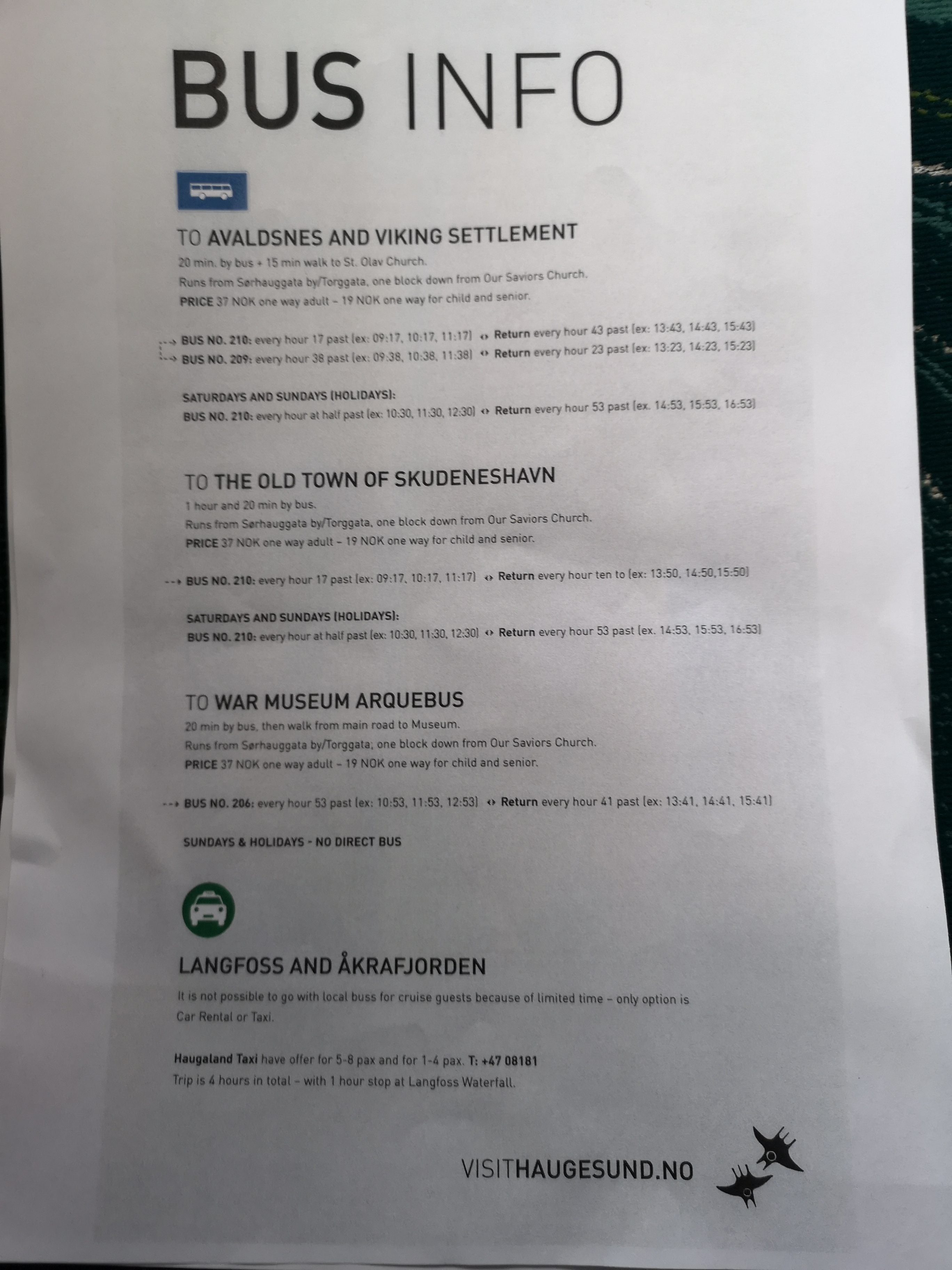 BUS INFO

TO AVALDSNES AND VIKING SETTLEMENT
20 min. by bus + 15 min walk to St. Olav Church.
Runs from Sørhauggata by/Torggata, one block down from Our Saviors Church.
PRICE 37 NOK one way adult – 19 NOK one way for child and senior.

BUS NO. 210: every hour 17 past (ex: 09:17, 10:17, 11:17) ↔ Return every hour 43 past (ex: 13:43, 14:43, 15:43)
BUS NO. 209: every hour 38 past (ex: 09:38, 10:38, 11:38) ↔ Return every hour 23 past (ex: 13:23, 14:23, 15:23)

SATURDAYS AND SUNDAYS (HOLIDAYS):
BUS NO. 210: every hour at half past (ex: 10:30, 11:30, 12:30) ↔ Return every hour 53 past (ex. 14:53, 15:53, 16:53)

TO THE OLD TOWN OF SKUDENESHAVN
1 hour and 20 min by bus.
Runs from Sørhauggata by/Torggata, one block down from Our Saviors Church.
PRICE 37 NOK one way adult – 19 NOK one way for child and senior.

BUS NO. 210: every hour 17 past (ex: 09:17, 10:17, 11:17) ↔ Return every hour ten to (ex: 13:50, 14:50,15:50)

SATURDAYS AND SUNDAYS (HOLIDAYS):
BUS NO. 210: every hour at half past (ex: 10:30, 11:30, 12:30) ↔ Return every hour 53 past (ex. 14:53, 15:53, 16:53)

TO WAR MUSEUM ARQUEBUS
20 min by bus, then walk from main road to Museum.
Runs from Sørhauggata by/Torggata; one block down from Our Saviors Church.
PRICE 37 NOK one way adult – 19 NOK one way for child and senior.

BUS NO. 206: every hour 53 past (ex: 10:53, 11:53, 12:53) ↔ Return every hour 41 past (ex: 13:41, 14:41, 15:41)

SUNDAYS & HOLIDAYS - NO DIRECT BUS

LANGFOSS AND ÅKRAFJORDEN
It is not possible to go with local buss for cruise guests because of limited time – only option is Car Rental or Taxi.

Haugaland Taxi have offer for 5-8 pax and for 1-4 pax. T: +47 08181
Trip is 4 hours in total – with 1 hour stop at Langfoss Waterfall.

VISITHAUGESUND.NO